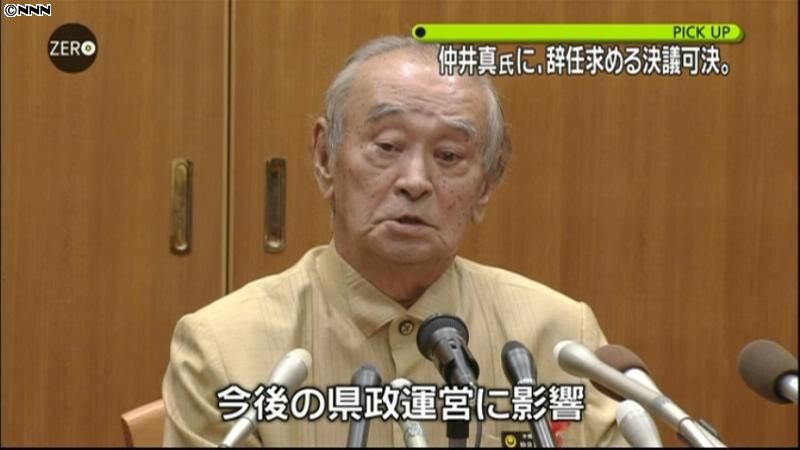 ©NNN

ZERO

PICK UP

仲井真氏に、辞任求める決議可決。

今後の県政運営に影響